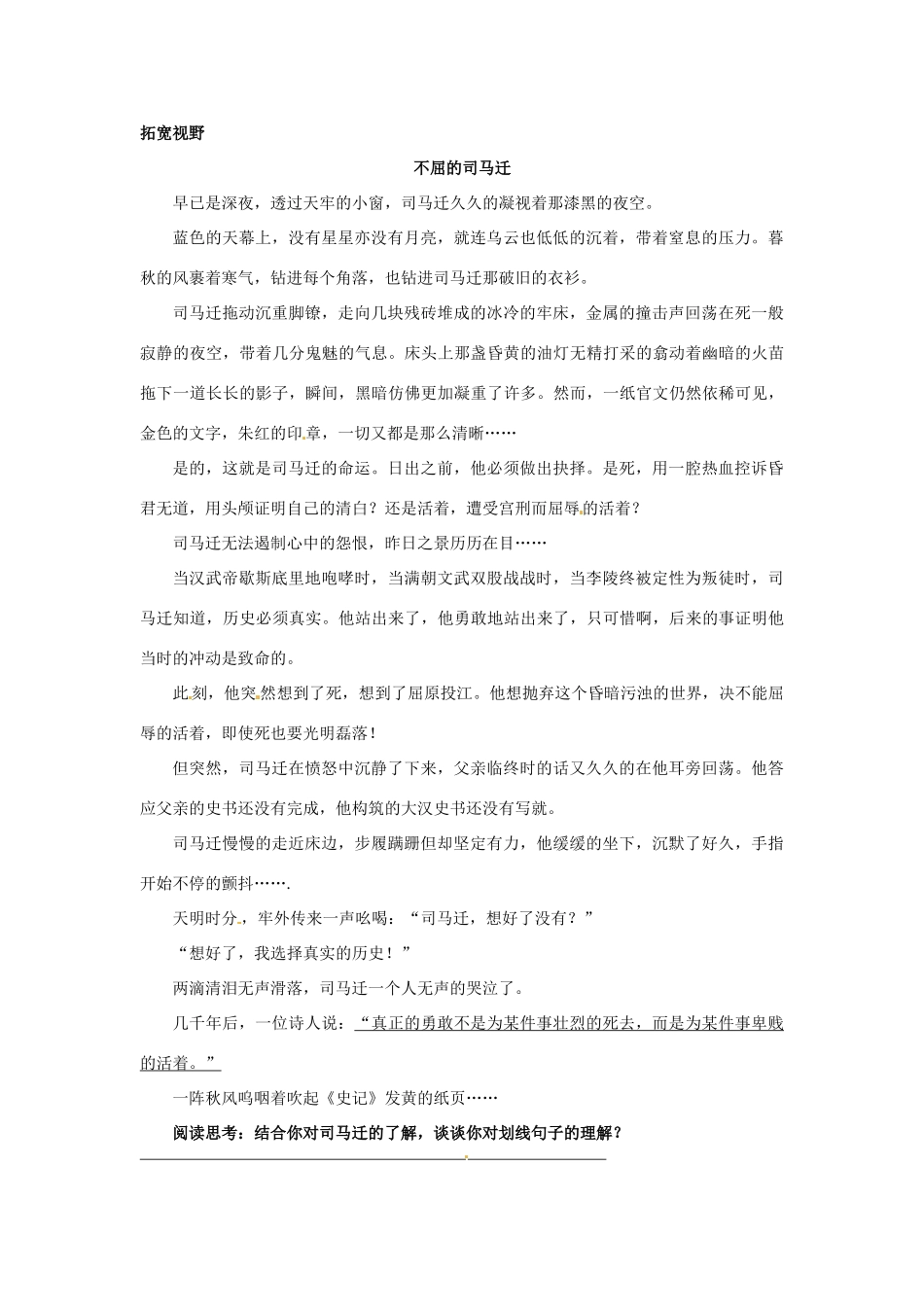 拓宽视野

不屈的司马迁

早已是深夜，透过天牢的小窗，司马迁久久的凝视着那漆黑的夜空。

蓝色的天幕上，没有星星亦没有月亮，就连乌云也低低的沉着，带着窒息的压力。暮秋的风裹着寒气，钻进每个角落，也钻进司马迁那破旧的衣衫。

司马迁拖动沉重脚镣，走向几块残砖堆成的冰冷的牢床，金属的撞击声回荡在死一般寂静的夜空，带着几分鬼魅的气息。床头上那盏昏黄的油灯无精打采的翕动着幽暗的火苗拖下一道长长的影子，瞬间，黑暗仿佛更加凝重了许多。然而，一纸官文仍然依稀可见，金色的文字，朱红的印章，一切又都是那么清晰……

是的，这就是司马迁的命运。日出之前，他必须做出抉择。是死，用一腔热血控诉昏君无道，用头颅证明自己的清白？还是活着，遭受宫刑而屈辱的活着？

司马迁无法遏制心中的怨恨，昨日之景历历在目……

当汉武帝歇斯底里地咆哮时，当满朝文武双股战战时，当李陵终被定性为叛徒时，司马迁知道，历史必须真实。他站出来了，他勇敢地站出来了，只可惜啊，后来的事证明他当时的冲动是致命的。

此刻，他突然想到了死，想到了屈原投江。他想抛弃这个昏暗污浊的世界，决不能屈辱的活着，即使死也要光明磊落！

但突然，司马迁在愤怒中沉静了下来，父亲临终时的话又久久的在他耳旁回荡。他答应父亲的史书还没有完成，他构筑的大汉史书还没有写就。

司马迁慢慢的走近床边，步履蹒跚但却坚定有力，他缓缓的坐下，沉默了好久，手指开始不停的颤抖…….

天明时分，牢外传来一声吆喝：“司马迁，想好了没有？”

“想好了，我选择真实的历史！”

两滴清泪无声滑落，司马迁一个人无声的哭泣了。

几千年后，一位诗人说：“真正的勇敢不是为某件事壮烈的死去，而是为某件事卑贱的活着。”

一阵秋风呜咽着吹起《史记》发黄的纸页……

阅读思考：结合你对司马迁的了解，谈谈你对划线句子的理解？